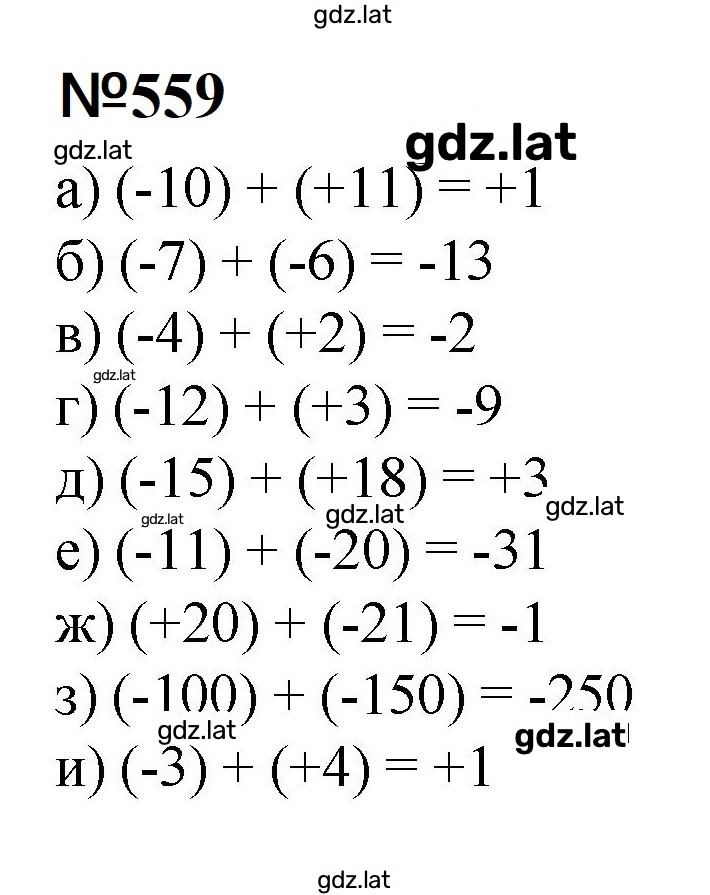 gdz.lat

№559

gdz.lat gdz.lat

а) $(-10) + (+11) = +1$

б) $(-7) + (-6) = -13$

в) $(-4) + (+2) = -2$

gdz.lat

г) $(-12) + (+3) = -9$

д) $(-15) + (+18) = +3$

gdz.lat gdz.lat gdz.lat

е) $(-11) + (-20) = -31$

ж) $(+20) + (-21) = -1$

з) $(-100) + (-150) = -250$

gdz.lat gdz.lat

и) $(-3) + (+4) = +1$

gdz.lat